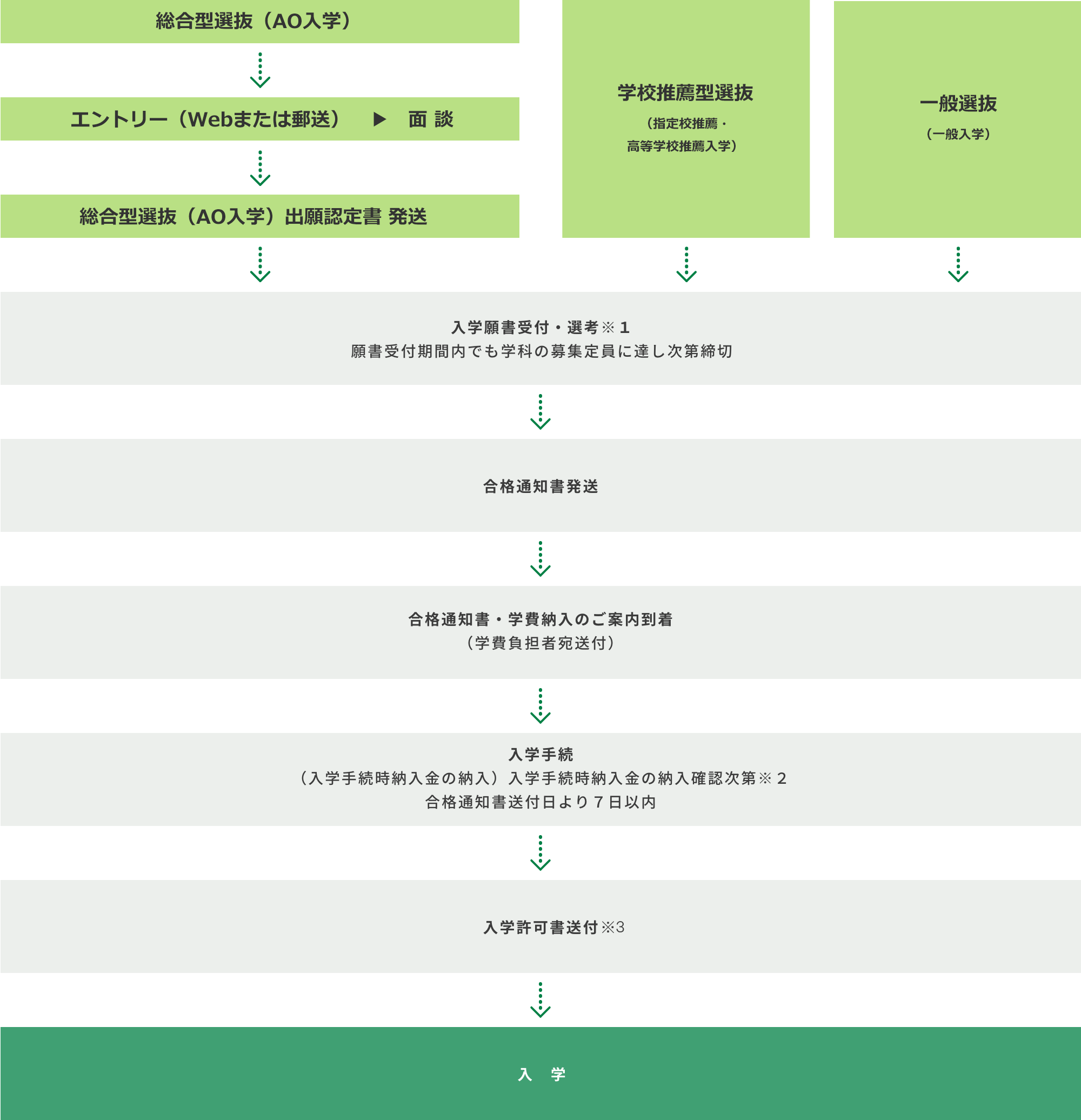 総合型選抜（AO入学）

エントリー（Webまたは郵送）　▶　面 談

総合型選抜（AO入学）出願認定書 発送

学校推薦型選抜
（指定校推薦・高等学校推薦入学）

一般選抜
（一般入学）

入学願書受付・選考※１
願書受付期間内でも学科の募集定員に達し次第締切

合格通知書発送

合格通知書・学費納入のご案内到着
（学費負担者宛送付）

入学手続
（入学手続時納入金の納入）入学手続時納入金の納入確認次第※２
合格通知書送付日より７日以内

入学許可書送付※3

入　学